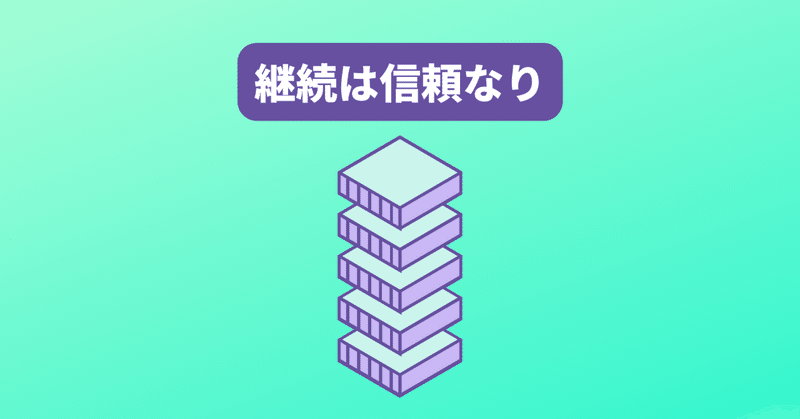 継続は信頼なり